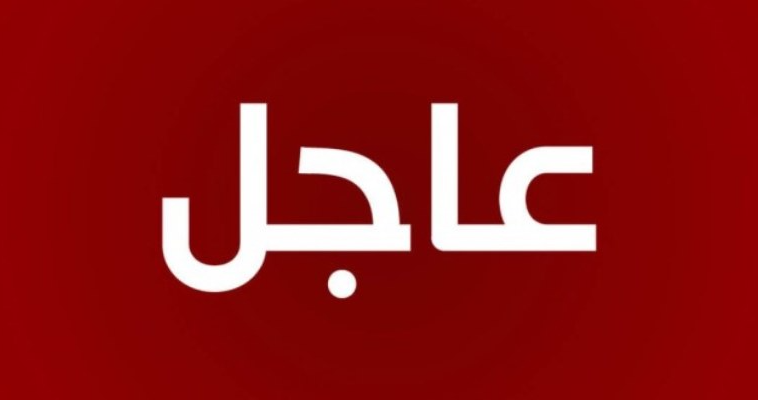 عاجل